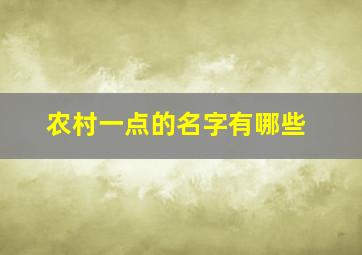 农村一点的名字有哪些